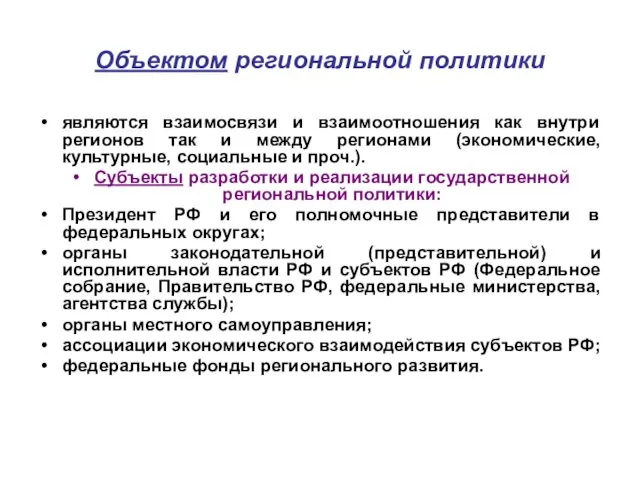 Объектом региональной политики

• являются взаимосвязи и взаимоотношения как внутри регионов так и между регионами (экономические, культурные, социальные и проч.).

• Субъекты разработки и реализации государственной региональной политики:

• Президент РФ и его полномочные представители в федеральных округах;

• органы законодательной (представительной) и исполнительной власти РФ и субъектов РФ (Федеральное собрание, Правительство РФ, федеральные министерства, агентства службы);

• органы местного самоуправления;

• ассоциации экономического взаимодействия субъектов РФ;

• федеральные фонды регионального развития.